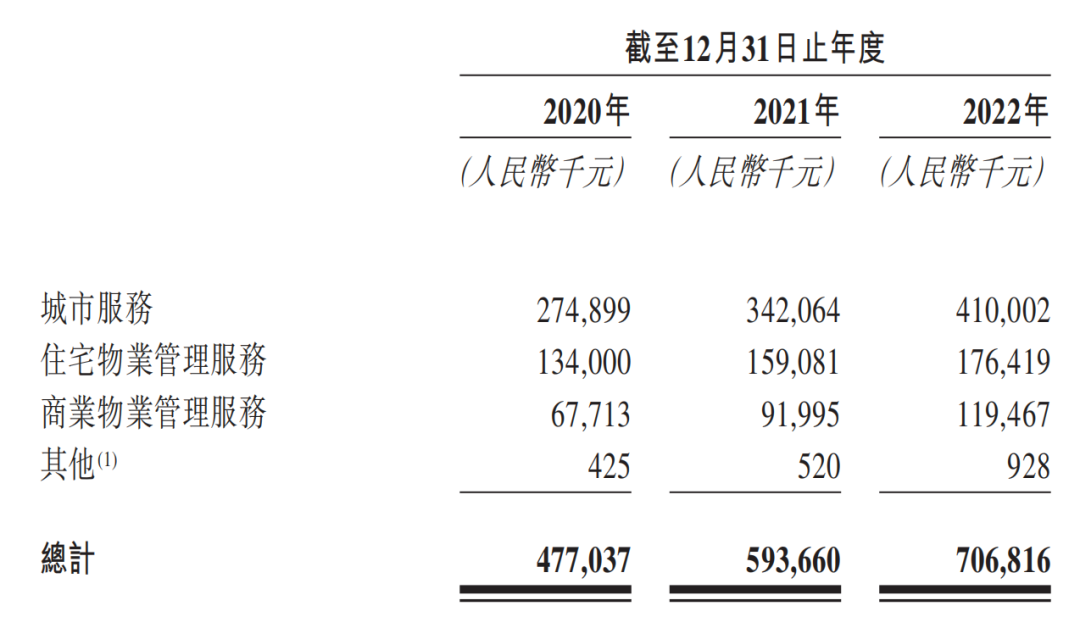 | | 截至12月31日止年度 | | |
|---|---|---|---|
| | 2020年 | 2021年 | 2022年 |
| | (人民幣千元) | (人民幣千元) | (人民幣千元) |
| 城市服務 | 274,899 | 342,064 | 410,002 |
| 住宅物業管理服務 | 134,000 | 159,081 | 176,419 |
| 商業物業管理服務 | 67,713 | 91,995 | 119,467 |
| 其他$^{(1)}$ | 425 | 520 | 928 |
| 總計 | 477,037 | 593,660 | 706,816 |